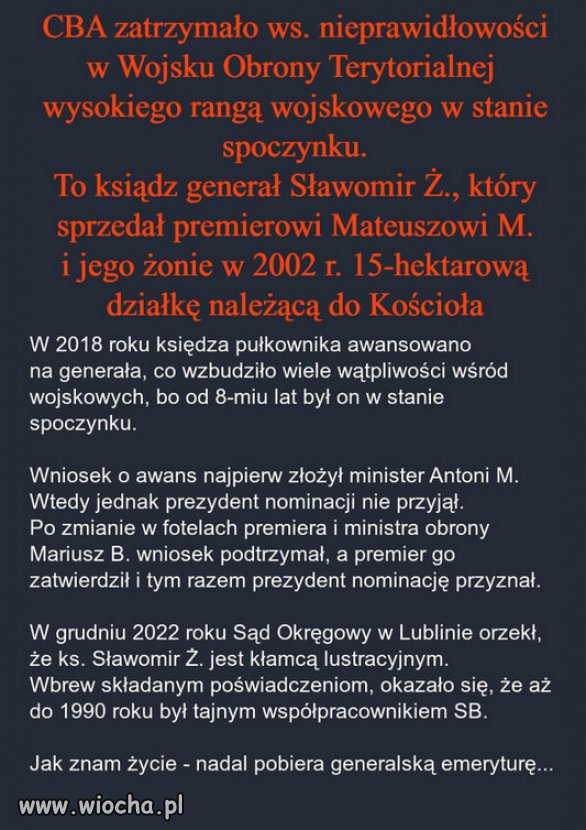 CBA zatrzymało ws. nieprawidłowości w Wojsku Obrony Terytorialnej wysokiego rangą wojskowego w stanie spoczynku.
To ksiądz generał Sławomir Ż., który sprzedał premierowi Mateuszowi M. i jego żonie w 2002 r. 15-hektarową działkę należącą do Kościoła

W 2018 roku księdza pułkownika awansowano na generała, co wzbudziło wiele wątpliwości wśród wojskowych, bo od 8-miu lat był on w stanie spoczynku.

Wniosek o awans najpierw złożył minister Antoni M.
Wtedy jednak prezydent nominacji nie przyjął.
Po zmianie w fotelach premiera i ministra obrony Mariusz B. wniosek podtrzymał, a premier go zatwierdził i tym razem prezydent nominację przyznał.

W grudniu 2022 roku Sąd Okręgowy w Lublinie orzekł, że ks. Sławomir Ż. jest kłamcą lustracyjnym.
Wbrew składanym poświadczeniom, okazało się, że aż do 1990 roku był tajnym współpracownikiem SB.

Jak znam życie - nadal pobiera generalską emeryturę...

www.wiocha.pl